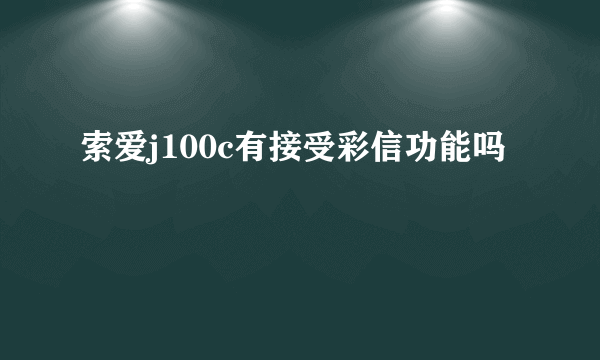 索爱j100c有接受彩信功能吗